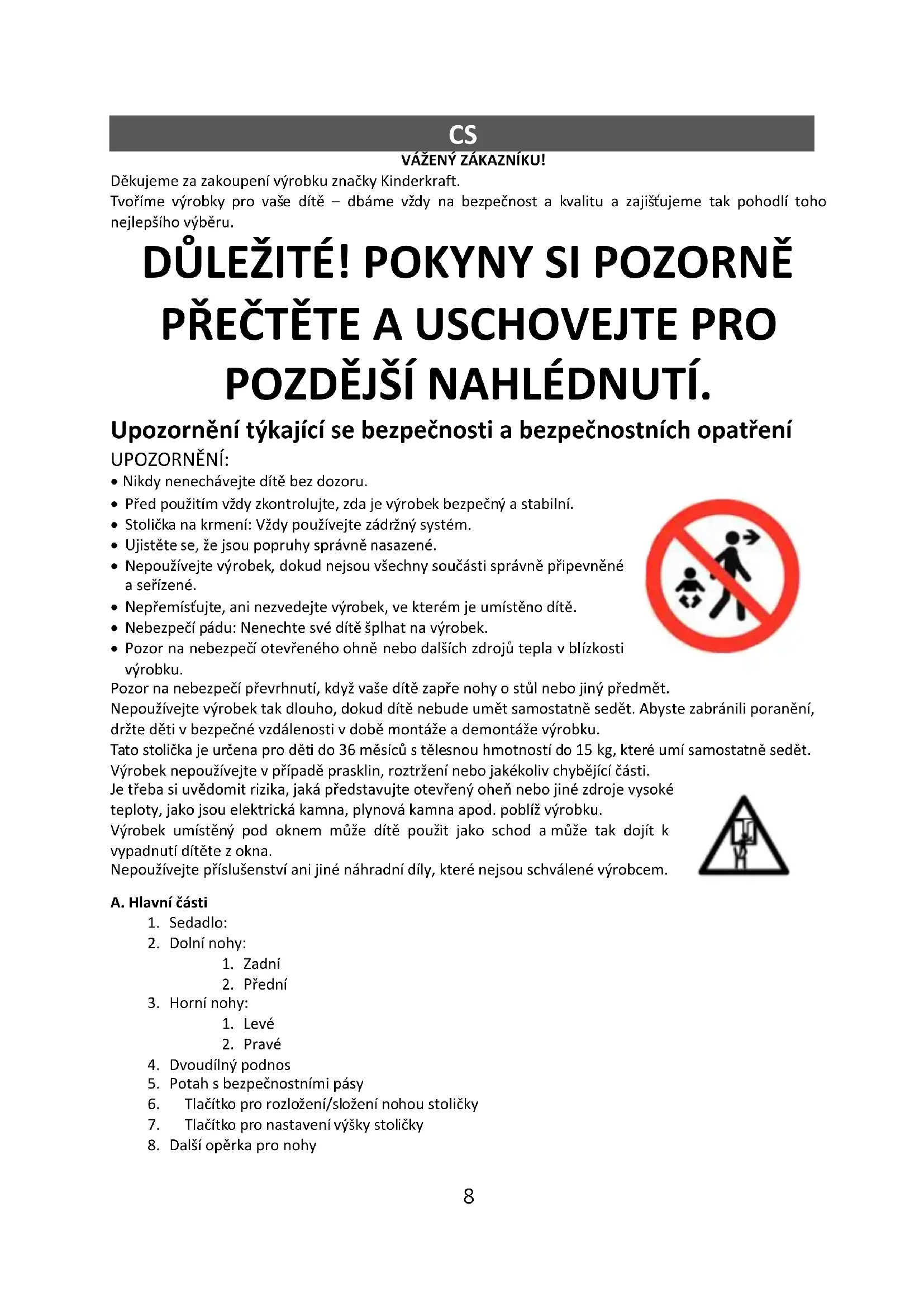 CS

VÁŽENÝ ZÁKAZNÍKU!

Děkujeme za zakoupení výrobku značky Kinderkraft.
Tvoříme výrobky pro vaše dítě – dbáme vždy na bezpečnost a kvalitu a zajišťujeme tak pohodlí toho nejlepšího výběru.

DŮLEŽITÉ! POKYNY SI POZORNĚ PŘEČTĚTE A USCHOVEJTE PRO POZDĚJŠÍ NAHLÉDNUTÍ.

Upozornění týkající se bezpečnosti a bezpečnostních opatření

UPOZORNĚNÍ:

• Nikdy nenechávejte dítě bez dozoru.
• Před použitím vždy zkontrolujte, zda je výrobek bezpečný a stabilní.
• Stolička na krmení: Vždy používejte zádržný systém.
• Ujistěte se, že jsou popruhy správně nasazené.
• Nepoužívejte výrobek, dokud nejsou všechny součásti správně připevněné a seřízené.
• Nepřemísťujte, ani nezvedejte výrobek, ve kterém je umístěno dítě.
• Nebezpečí pádu: Nenechte své dítě šplhat na výrobek.
• Pozor na nebezpečí otevřeného ohně nebo dalších zdrojů tepla v blízkosti výrobku.

Pozor na nebezpečí převrhnutí, když vaše dítě zapře nohy o stůl nebo jiný předmět.
Nepoužívejte výrobek tak dlouho, dokud dítě nebude umět samostatně sedět. Abyste zabránili poranění, držte děti v bezpečné vzdálenosti v době montáže a demontáže výrobku.
Tato stolička je určena pro děti do 36 měsíců s tělesnou hmotností do 15 kg, které umí samostatně sedět.
Výrobek nepoužívejte v případě prasklin, roztržení nebo jakékoliv chybějící části.
Je třeba si uvědomit rizika, jaká představujte otevřený oheň nebo jiné zdroje vysoké teploty, jako jsou elektrická kamna, plynová kamna apod. poblíž výrobku.
Výrobek umístěný pod oknem může dítě použit jako schod a může tak dojít k vypadnutí dítěte z okna.
Nepoužívejte příslušenství ani jiné náhradní díly, které nejsou schválené výrobcem.

A. Hlavní části

1. Sedadlo:
2. Dolní nohy:
 1. Zadní
 2. Přední
3. Horní nohy:
 1. Levé
 2. Pravé
4. Dvoudílný podnos
5. Potah s bezpečnostními pásy
6. Tlačítko pro rozložení/složení nohou stoličky
7. Tlačítko pro nastavení výšky stoličky
8. Další opěrka pro nohy

8